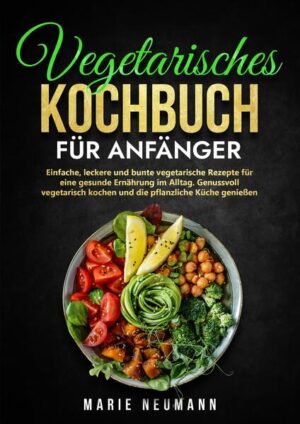 Vegetarisches
KOCHBUCH
FÜR ANFÄNGER

Einfache, leckere und bunte vegetarische Rezepte für eine gesunde Ernährung im Alltag. Genussvoll vegetarisch kochen und die pflanzliche Küche genießen

MARIE NEUMANN